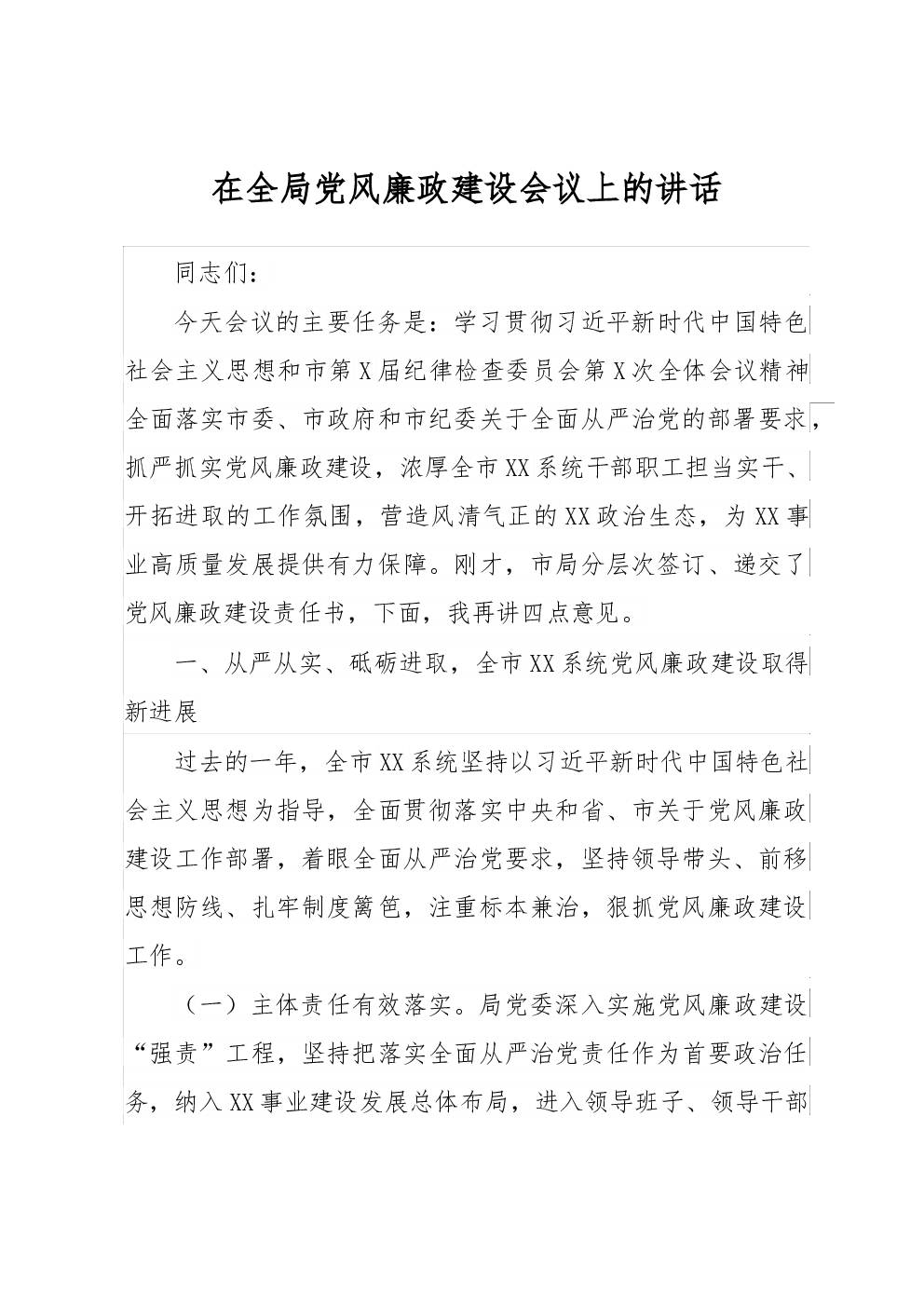 在全局党风廉政建设会议上的讲话

同志们：

今天会议的主要任务是：学习贯彻习近平新时代中国特色社会主义思想和市第X届纪律检查委员会第X次全体会议精神全面落实市委、市政府和市纪委关于全面从严治党的部署要求，抓严抓实党风廉政建设，浓厚全市XX系统干部职工担当实干、开拓进取的工作氛围，营造风清气正的XX政治生态，为XX事业高质量发展提供有力保障。刚才，市局分层次签订、递交了党风廉政建设责任书，下面，我再讲四点意见。

一、从严从实、砥砺进取，全市XX系统党风廉政建设取得新进展

过去的一年，全市XX系统坚持以习近平新时代中国特色社会主义思想为指导，全面贯彻落实中央和省、市关于党风廉政建设工作部署，着眼全面从严治党要求，坚持领导带头、前移思想防线、扎牢制度篱笆，注重标本兼治，狠抓党风廉政建设工作。

（一）主体责任有效落实。局党委深入实施党风廉政建设“强责”工程，坚持把落实全面从严治党责任作为首要政治任务，纳入XX事业建设发展总体布局，进入领导班子、领导干部